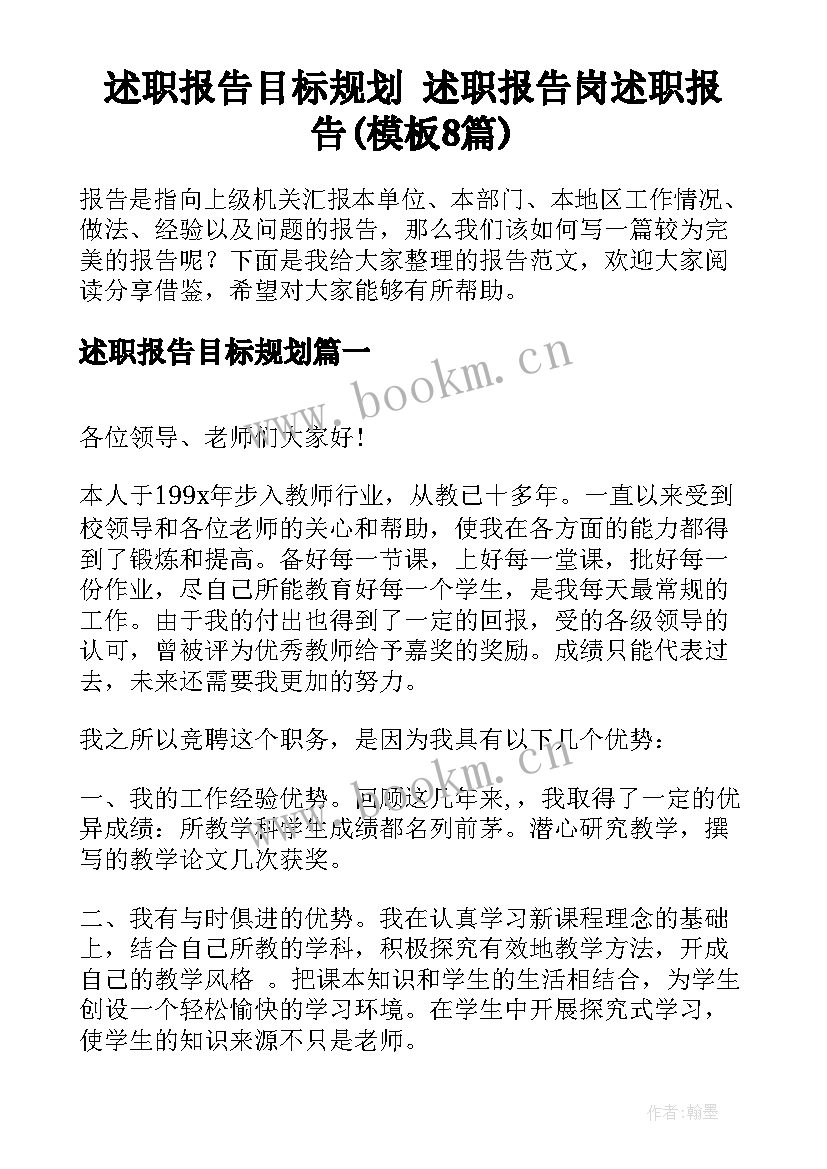 述职报告目标规划 述职报告岗述职报告(模板8篇)

报告是指向上级机关汇报本单位、本部门、本地区工作情况、做法、经验以及问题的报告，那么我们该如何写一篇较为完美的报告呢？下面是我给大家整理的报告范文，欢迎大家阅读分享借鉴，希望对大家能够有所帮助。

述职报告目标规划篇一

www.bookm.cn

各位领导、老师们大家好！

本人于199x年步入教师行业，从教已十多年。一直以来受到校领导和各位老师的关心和帮助，使我在各方面的能力都得到了锻炼和提高。备好每一节课，上好每一堂课，批好每一份作业，尽自己所能教育好每一个学生，是我每天最常规的工作。由于我的付出也得到了一定的回报，受的各级领导的认可，曾被评为优秀教师给予嘉奖的奖励。成绩只能代表过去，未来还需要我更加的努力。

我之所以竞聘这个职务，是因为我具有以下几个优势：

www.bookm.cn

一、我的工作经验优势。回顾这几年来，，我取得了一定的优异成绩：所教学科学生成绩都名列前茅。潜心研究教学，撰写的教学论文几次获奖。

二、我有与时俱进的优势。我在认真学习新课程理念的基础上，结合自己所教的学科，积极探究有效地教学方法，开成自己的教学风格 。把课本知识和学生的生活相结合，为学生创设一个轻松愉快的学习环境。在学生中开展探究式学习，使学生的知识来源不只是老师。

作者:翰墨